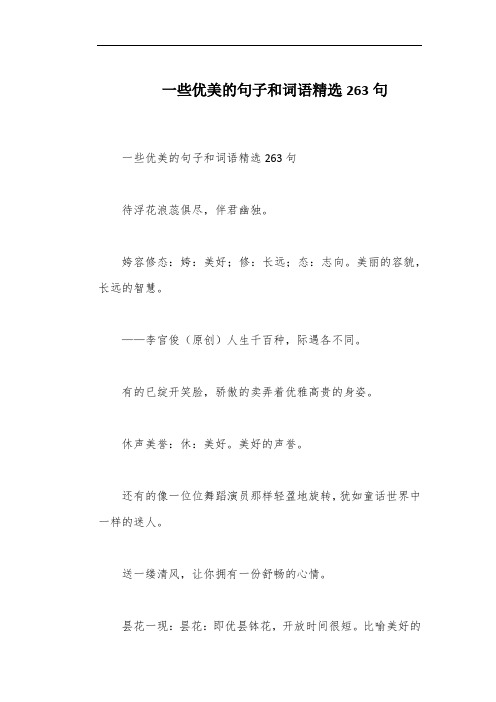 一些优美的句子和词语精选 263 句

一些优美的句子和词语精选 263 句

待浮花浪蕊俱尽，伴君幽独。

姱容修态：姱：美好；修：长远；态：志向。美丽的容貌，长远的智慧。

——李官俊（原创）人生千百种，际遇各不同。

有的已绽开笑脸，骄傲的卖弄着优雅高贵的身姿。

休声美誉：休：美好。美好的声誉。

还有的像一位位舞蹈演员那样轻盈地旋转，犹如童话世界中一样的迷人。

送一缕清风，让你拥有一份舒畅的心情。

昙花一现：昙花：即优昙钵花，开放时间很短。比喻美好的